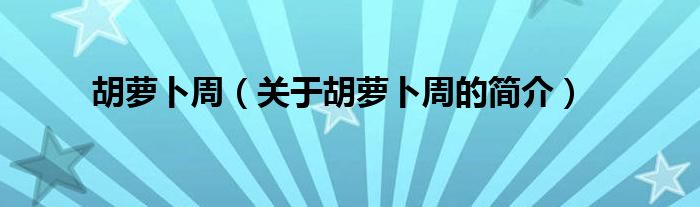 胡萝卜周（关于胡萝卜周的简介）